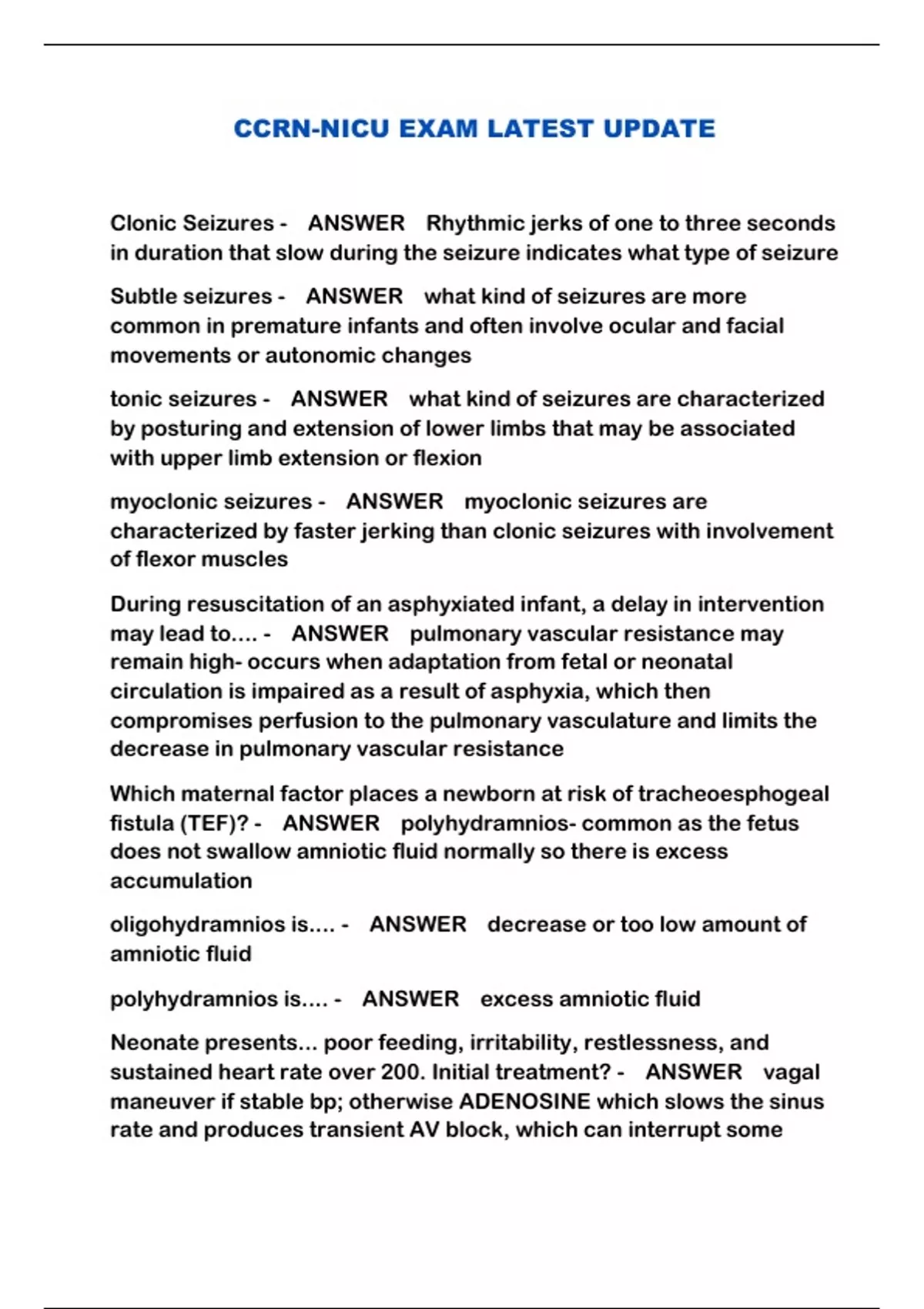 CCRN-NICU EXAM LATEST UPDATE

Clonic Seizures - ANSWER Rhythmic jerks of one to three seconds in duration that slow during the seizure indicates what type of seizure

Subtle seizures - ANSWER what kind of seizures are more common in premature infants and often involve ocular and facial movements or autonomic changes

tonic seizures - ANSWER what kind of seizures are characterized by posturing and extension of lower limbs that may be associated with upper limb extension or flexion

myoclonic seizures - ANSWER myoclonic seizures are characterized by faster jerking than clonic seizures with involvement of flexor muscles

During resuscitation of an asphyxiated infant, a delay in intervention may lead to.... - ANSWER pulmonary vascular resistance may remain high- occurs when adaptation from fetal or neonatal circulation is impaired as a result of asphyxia, which then compromises perfusion to the pulmonary vasculature and limits the decrease in pulmonary vascular resistance

Which maternal factor places a newborn at risk of tracheoesphogeal fistula (TEF)? - ANSWER polyhydramnios- common as the fetus does not swallow amniotic fluid normally so there is excess accumulation

oligohydramnios is.... - ANSWER decrease or too low amount of amniotic fluid

polyhydramnios is.... - ANSWER excess amniotic fluid

Neonate presents... poor feeding, irritability, restlessness, and sustained heart rate over 200. Initial treatment? - ANSWER vagal maneuver if stable bp; otherwise ADENOSINE which slows the sinus rate and produces transient AV block, which can interrupt some